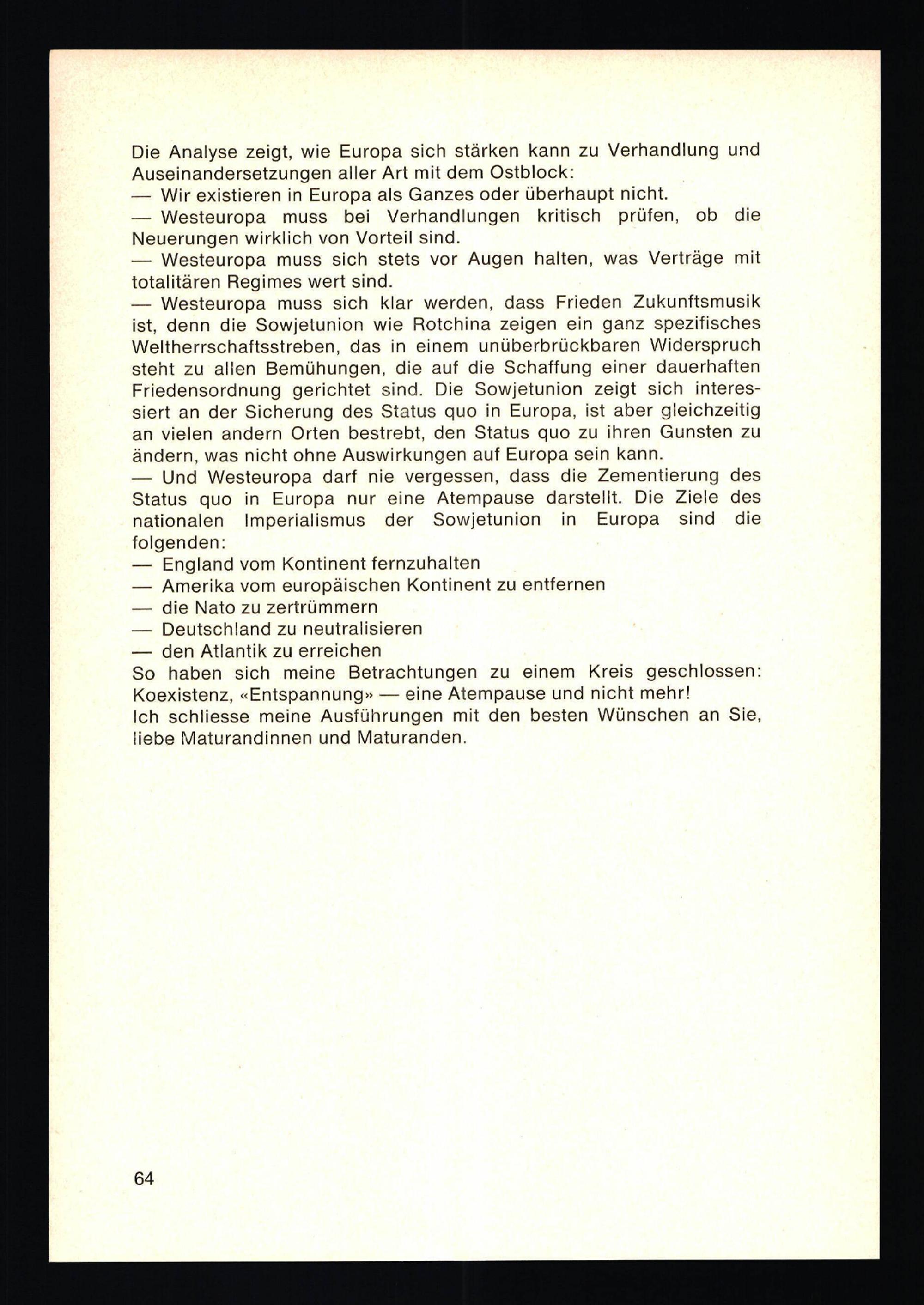 Die Analyse zeigt, wie Europa sich stärken kann zu Verhandlung und Auseinandersetzungen aller Art mit dem Ostblock:
— Wir existieren in Europa als Ganzes oder überhaupt nicht.
— Westeuropa muss bei Verhandlungen kritisch prüfen, ob die Neuerungen wirklich von Vorteil sind.
— Westeuropa muss sich stets vor Augen halten, was Verträge mit totalitären Regimes wert sind.
— Westeuropa muss sich klar werden, dass Frieden Zukunftsmusik ist, denn die Sowjetunion wie Rotchina zeigen ein ganz spezifisches Weltherrschaftsstreben, das in einem unüberbrückbaren Widerspruch steht zu allen Bemühungen, die auf die Schaffung einer dauerhaften Friedensordnung gerichtet sind. Die Sowjetunion zeigt sich interessiert an der Sicherung des Status quo in Europa, ist aber gleichzeitig an vielen andern Orten bestrebt, den Status quo zu ihren Gunsten zu ändern, was nicht ohne Auswirkungen auf Europa sein kann.
— Und Westeuropa darf nie vergessen, dass die Zementierung des Status quo in Europa nur eine Atempause darstellt. Die Ziele des nationalen Imperialismus der Sowjetunion in Europa sind die folgenden:
— England vom Kontinent fernzuhalten
— Amerika vom europäischen Kontinent zu entfernen
— die Nato zu zertrümmern
— Deutschland zu neutralisieren
— den Atlantik zu erreichen
So haben sich meine Betrachtungen zu einem Kreis geschlossen: Koexistenz, «Entspannung» — eine Atempause und nicht mehr!
Ich schliesse meine Ausführungen mit den besten Wünschen an Sie, liebe Maturandinnen und Maturanden.

64